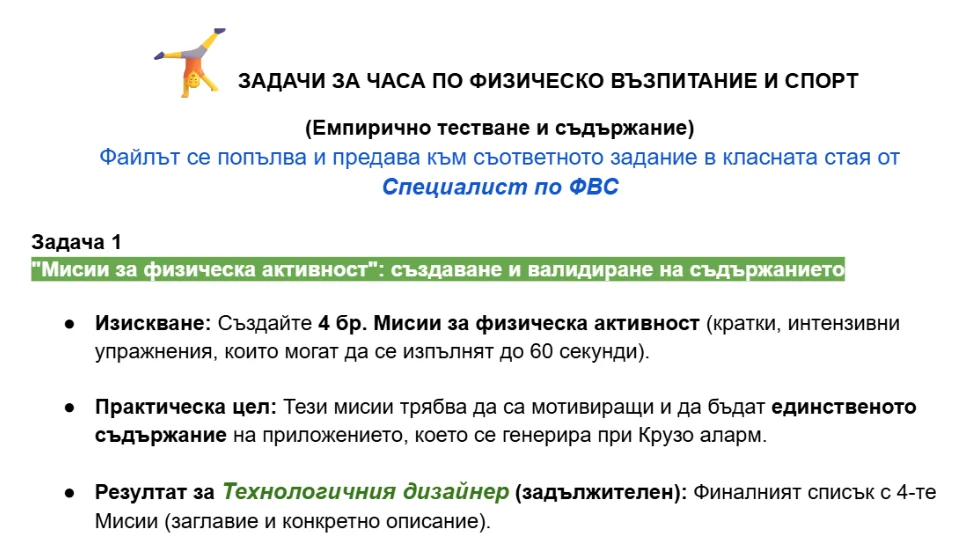 ЗАДАЧИ ЗА ЧАСА ПО ФИЗИЧЕСКО ВЪЗПИТАНИЕ И СПОРТ

(Емпирично тестване и съдържание)

Файлът се попълва и предава към съответното задание в класната стая от Специалист по ФВС

Задача 1
"Мисии за физическа активност": създаване и валидиране на съдържанието

• Изискване: Създайте 4 бр. Мисии за физическа активност (кратки, интензивни упражнения, които могат да се изпълнят до 60 секунди).

• Практическа цел: Тези мисии трябва да са мотивиращи и да бъдат единственото съдържание на приложението, което се генерира при Крузо аларм.

• Резултат за Технологичния дизайнер (задължителен): Финалният списък с 4-те Мисии (заглавие и конкретно описание).